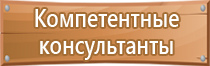 Компетентные консультанты